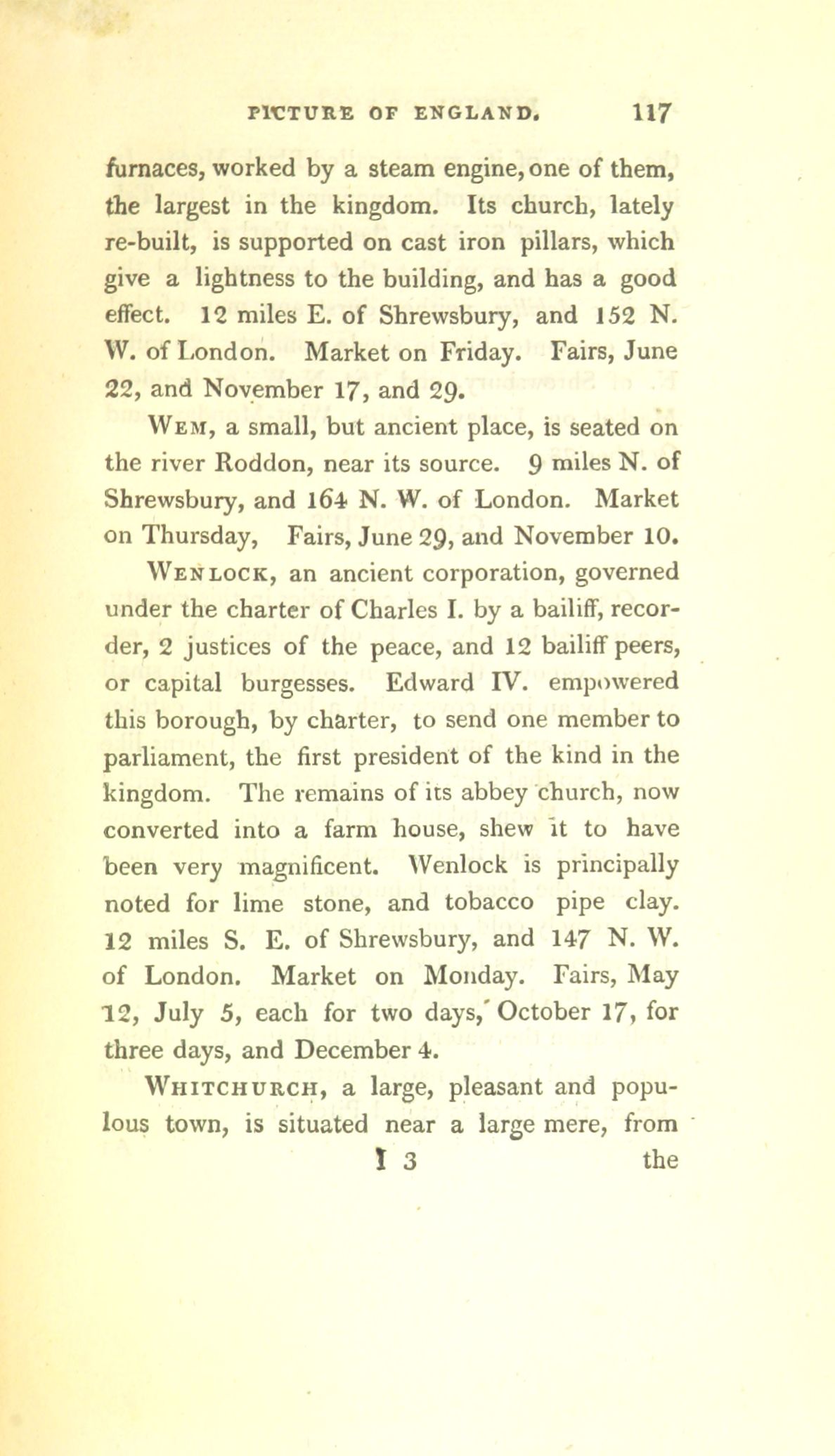 PICTURE OF ENGLAND. 117

furnaces, worked by a steam engine, one of them, the largest in the kingdom. Its church, lately re-built, is supported on cast iron pillars, which give a lightness to the building, and has a good effect. 12 miles E. of Shrewsbury, and 152 N. W. of London. Market on Friday. Fairs, June 22, and November 17, and 29.

Wem, a small, but ancient place, is seated on the river Roddon, near its source. 9 miles N. of Shrewsbury, and 164 N. W. of London. Market on Thursday, Fairs, June 29, and November 10.

Wenlock, an ancient corporation, governed under the charter of Charles I. by a bailiff, recorder, 2 justices of the peace, and 12 bailiff peers, or capital burgesses. Edward IV. empowered this borough, by charter, to send one member to parliament, the first president of the kind in the kingdom. The remains of its abbey church, now converted into a farm house, shew it to have been very magnificent. Wenlock is principally noted for lime stone, and tobacco pipe clay. 12 miles S. E. of Shrewsbury, and 147 N. W. of London. Market on Monday. Fairs, May 12, July 5, each for two days, October 17, for three days, and December 4.

Whitchurch, a large, pleasant and populous town, is situated near a large mere, from

I 3 the